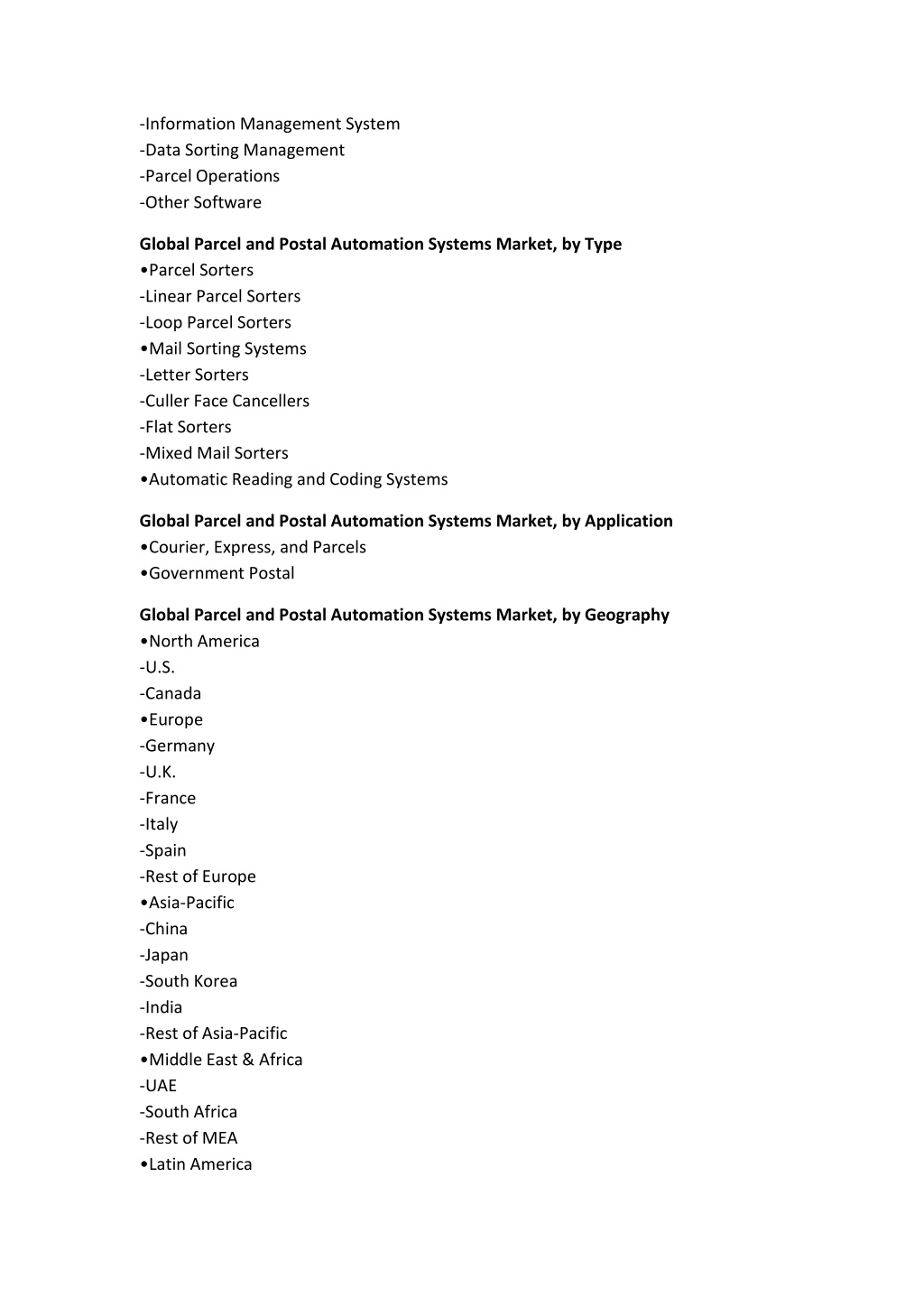 -Information Management System
-Data Sorting Management
-Parcel Operations
-Other Software

Global Parcel and Postal Automation Systems Market, by Type
•Parcel Sorters
-Linear Parcel Sorters
-Loop Parcel Sorters
•Mail Sorting Systems
-Letter Sorters
-Culler Face Cancellers
-Flat Sorters
-Mixed Mail Sorters
•Automatic Reading and Coding Systems

Global Parcel and Postal Automation Systems Market, by Application
•Courier, Express, and Parcels
•Government Postal

Global Parcel and Postal Automation Systems Market, by Geography
•North America
-U.S.
-Canada
•Europe
-Germany
-U.K.
-France
-Italy
-Spain
-Rest of Europe
•Asia-Pacific
-China
-Japan
-South Korea
-India
-Rest of Asia-Pacific
•Middle East & Africa
-UAE
-South Africa
-Rest of MEA
•Latin America